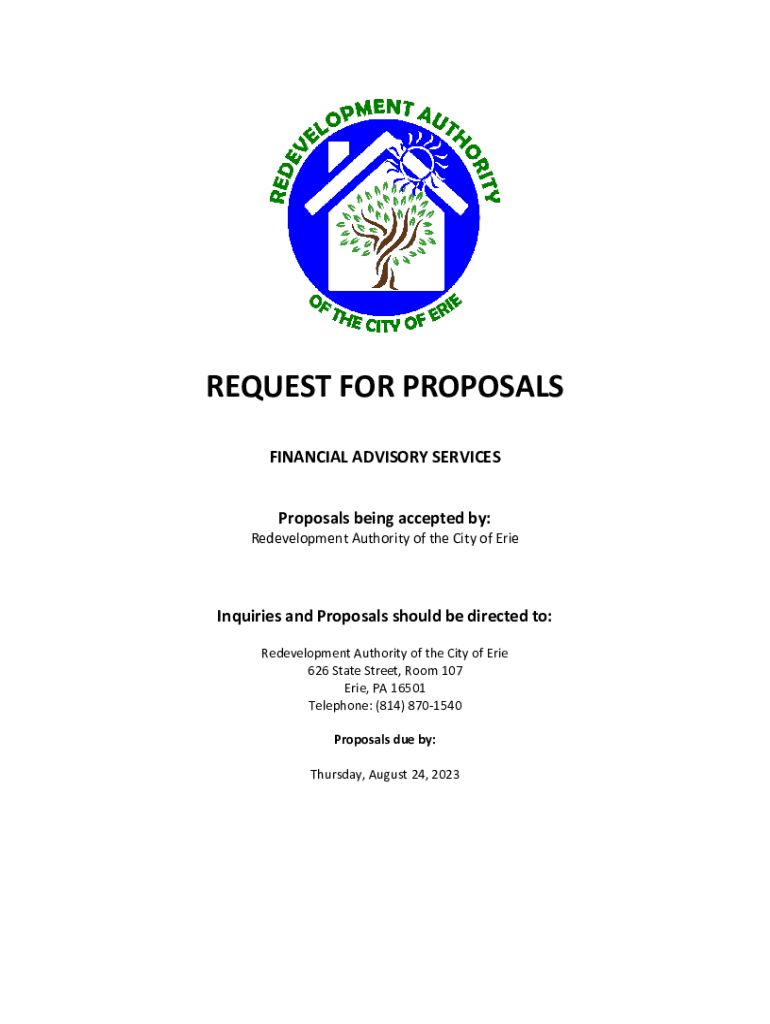 REDEVELOPMENT AUTHORITY
OF THE CITY OF ERIE

REQUEST FOR PROPOSALS

FINANCIAL ADVISORY SERVICES

Proposals being accepted by:
Redevelopment Authority of the City of Erie

Inquiries and Proposals should be directed to:

Redevelopment Authority of the City of Erie
626 State Street, Room 107
Erie, PA 16501
Telephone: (814) 870-1540

Proposals due by:

Thursday, August 24, 2023